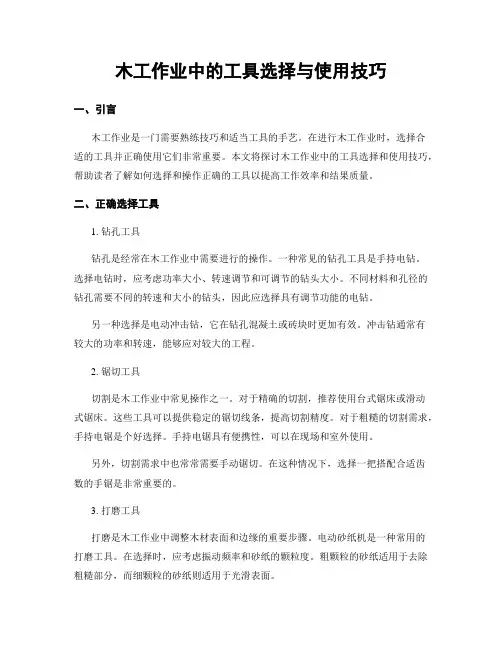 木工作业中的工具选择与使用技巧

一、引言

木工作业是一门需要熟练技巧和适当工具的手艺。在进行木工作业时，选择合适的工具并正确使用它们非常重要。本文将探讨木工作业中的工具选择和使用技巧，帮助读者了解如何选择和操作正确的工具以提高工作效率和结果质量。

二、正确选择工具

1. 钻孔工具

钻孔是经常在木工作业中需要进行的操作。一种常见的钻孔工具是手持电钻。选择电钻时，应考虑功率大小、转速调节和可调节的钻头大小。不同材料和孔径的钻孔需要不同的转速和大小的钻头，因此应选择具有调节功能的电钻。

另一种选择是电动冲击钻，它在钻孔混凝土或砖块时更加有效。冲击钻通常有较大的功率和转速，能够应对较大的工程。

2. 锯切工具

切割是木工作业中常见操作之一。对于精确的切割，推荐使用台式锯床或滑动式锯床。这些工具可以提供稳定的锯切线条，提高切割精度。对于粗糙的切割需求，手持电锯是个好选择。手持电锯具有便携性，可以在现场和室外使用。

另外，切割需求中也常常需要手动锯切。在这种情况下，选择一把搭配合适齿数的手锯是非常重要的。

3. 打磨工具

打磨是木工作业中调整木材表面和边缘的重要步骤。电动砂纸机是一种常用的打磨工具。在选择时，应考虑振动频率和砂纸的颗粒度。粗颗粒的砂纸适用于去除粗糙部分，而细颗粒的砂纸则适用于光滑表面。